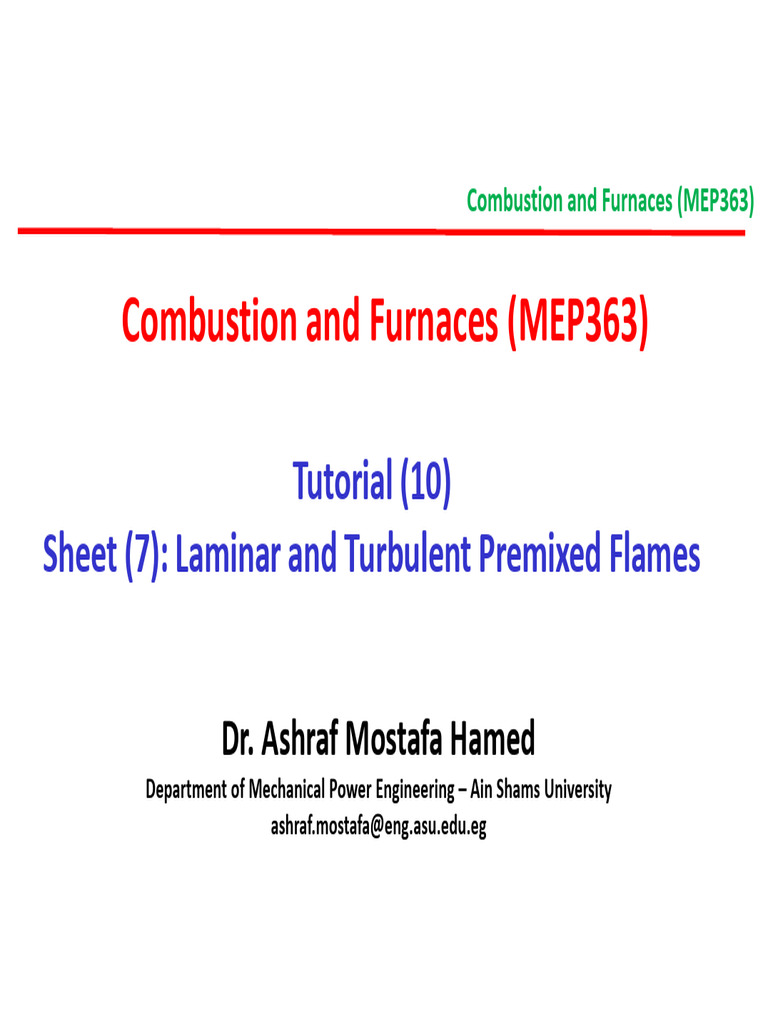 Combustion and Furnaces (MEP363)

Combustion and Furnaces (MEP363)

Tutorial (10)
Sheet (7): Laminar and Turbulent Premixed Flames

Dr. Ashraf Mostafa Hamed
Department of Mechanical Power Engineering – Ain Shams University
ashraf.mostafa@eng.asu.edu.eg